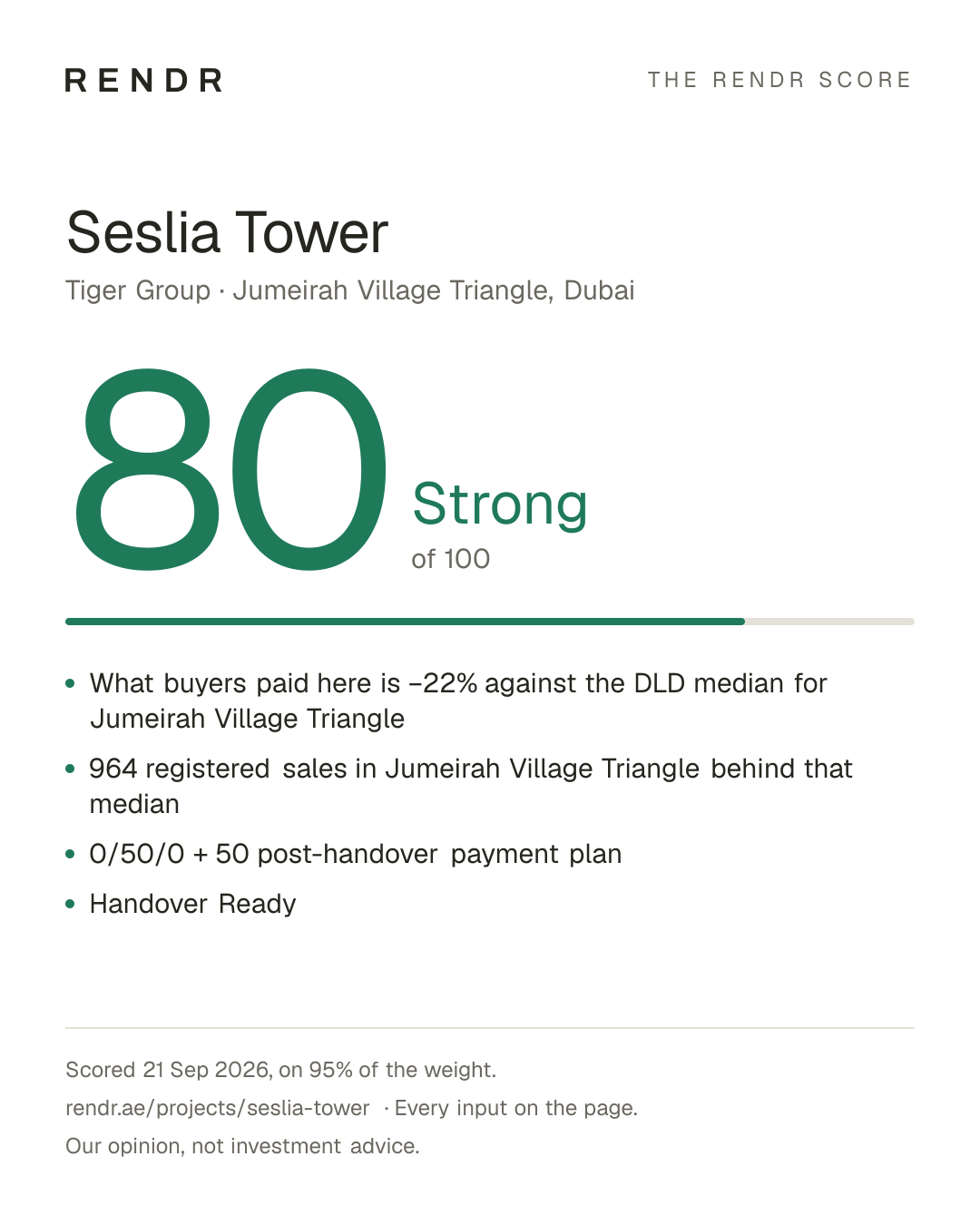 RENDR

THE RENDR SCORE

Seslia Tower

Tiger Group · Jumeirah Village Triangle, Dubai

80

Strong

of 100

• What buyers paid here is −22% against the DLD median for Jumeirah Village Triangle
• 964 registered sales in Jumeirah Village Triangle behind that median
• 0/50/0 + 50 post-handover payment plan
• Handover Ready

Scored 21 Sep 2026, on 95% of the weight.

rendr.ae/projects/seslia-tower · Every input on the page.

Our opinion, not investment advice.